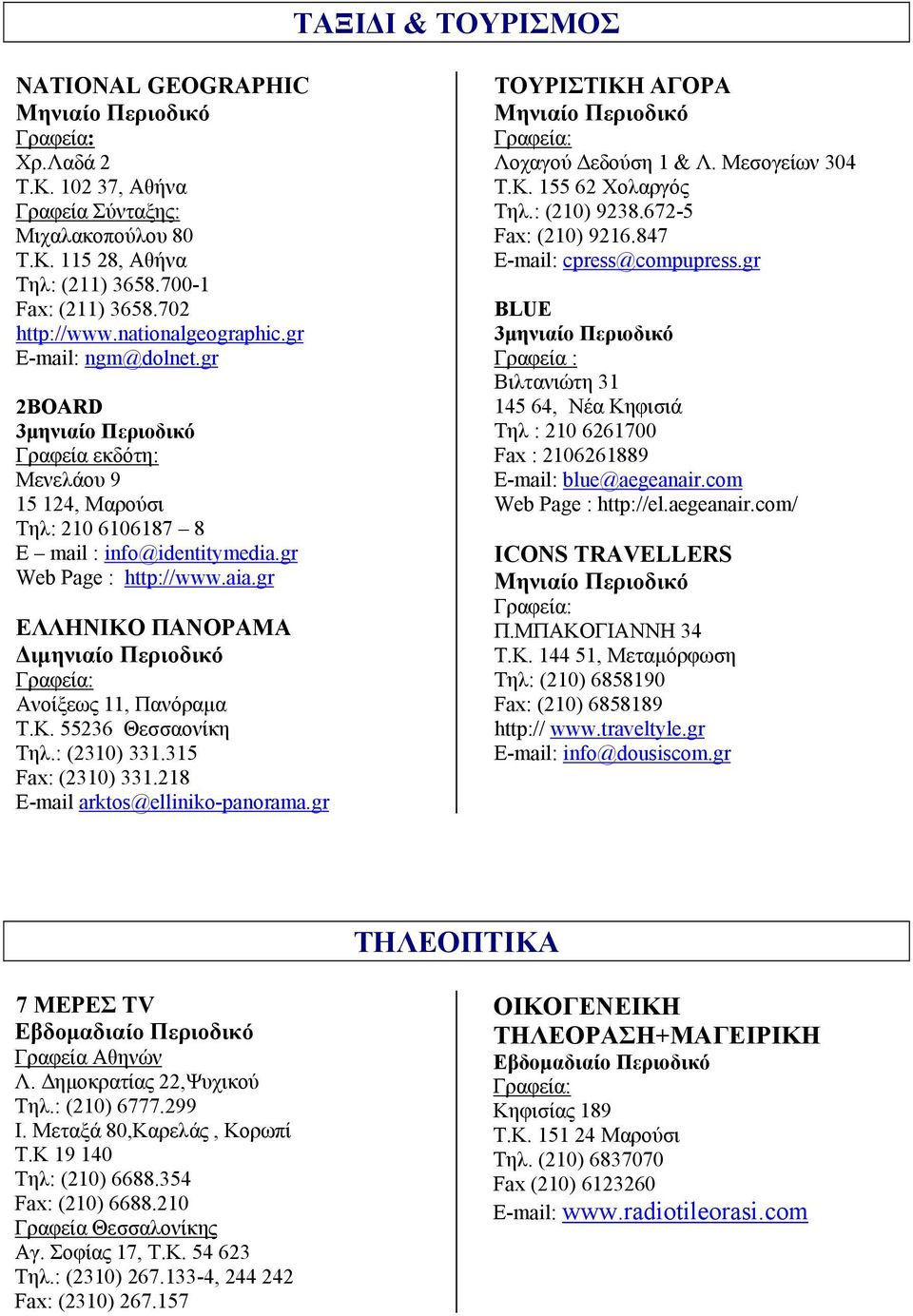 ΤΑΞΙΔΙ & ΤΟΥΡΙΣΜΟΣ

NATIONAL GEOGRAPHIC
Μηνιαίο Περιοδικό
Γραφεία:
Χρ.Λαδά 2
Τ.Κ. 102 37, Αθήνα
Γραφεία Σύνταξης:
Μιχαλακοπούλου 80
Τ.Κ. 115 28, Αθήνα
Τηλ: (211) 3658.700-1
Fax: (211) 3658.702
http://www.nationalgeographic.gr
E-mail: ngm@dolnet.gr

2BOARD
3μηνιαίο Περιοδικό
Γραφεία εκδότη:
Μενελάου 9
15 124, Μαρούσι
Τηλ: 210 6106187 – 8
E – mail : info@identitymedia.gr
Web Page : http://www.aia.gr

ΕΛΛΗΝΙΚΟ ΠΑΝΟΡΑΜΑ
Διμηνιαίο Περιοδικό
Γραφεία:
Ανοίξεως 11, Πανόραμα
Τ.Κ. 55236 Θεσσαονίκη
Τηλ.: (2310) 331.315
Fax: (2310) 331.218
E-mail arktos@elliniko-panorama.gr

ΤΟΥΡΙΣΤΙΚΗ ΑΓΟΡΑ
Μηνιαίο Περιοδικό
Γραφεία:
Λοχαγού Δεδούση 1 & Λ. Μεσογείων 304
Τ.Κ. 155 62 Χολαργός
Τηλ.: (210) 9238.672-5
Fax: (210) 9216.847
E-mail: cpress@compupress.gr

BLUE
3μηνιαίο Περιοδικό
Γραφεία :
Βιλτανιώτη 31
145 64, Νέα Κηφισιά
Τηλ : 210 6261700
Fax : 2106261889
E-mail: blue@aegeanair.com
Web Page : http://el.aegeanair.com/

ICONS TRAVELLERS
Μηνιαίο Περιοδικό
Γραφεία:
Π.ΜΠΑΚΟΓΙΑΝΝΗ 34
Τ.Κ. 144 51, Μεταμόρφωση
Τηλ: (210) 6858190
Fax: (210) 6858189
http:// www.traveltyle.gr
E-mail: info@dousiscom.gr

ΤΗΛΕΟΠΤΙΚΑ

7 ΜΕΡΕΣ TV
Εβδομαδιαίο Περιοδικό
Γραφεία Αθηνών
Λ. Δημοκρατίας 22,Ψυχικού
Τηλ.: (210) 6777.299
Ι. Μεταξά 80,Καρελάς , Κορωπί
Τ.Κ 19 140
Τηλ: (210) 6688.354
Fax: (210) 6688.210
Γραφεία Θεσσαλονίκης
Αγ. Σοφίας 17, Τ.Κ. 54 623
Τηλ.: (2310) 267.133-4, 244 242
Fax: (2310) 267.157

ΟΙΚΟΓΕΝΕΙΚΗ ΤΗΛΕΟΡΑΣΗ+ΜΑΓΕΙΡΙΚΗ
Εβδομαδιαίο Περιοδικό
Γραφεία:
Κηφισίας 189
Τ.Κ. 151 24 Μαρούσι
Τηλ. (210) 6837070
Fax (210) 6123260
E-mail: www.radiotileorasi.com